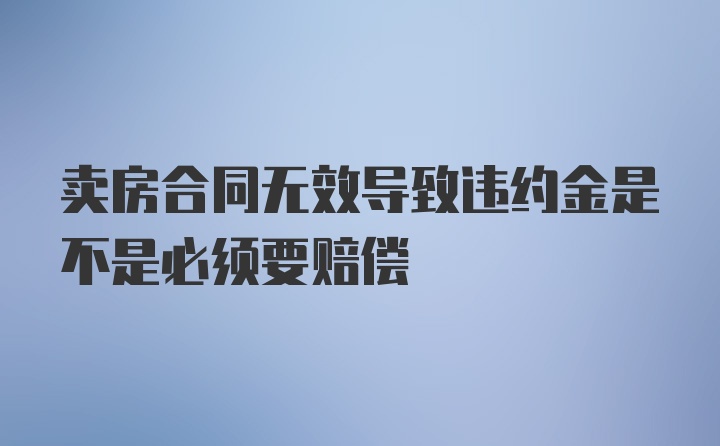 卖房合同无效导致违约金是不是必须要赔偿